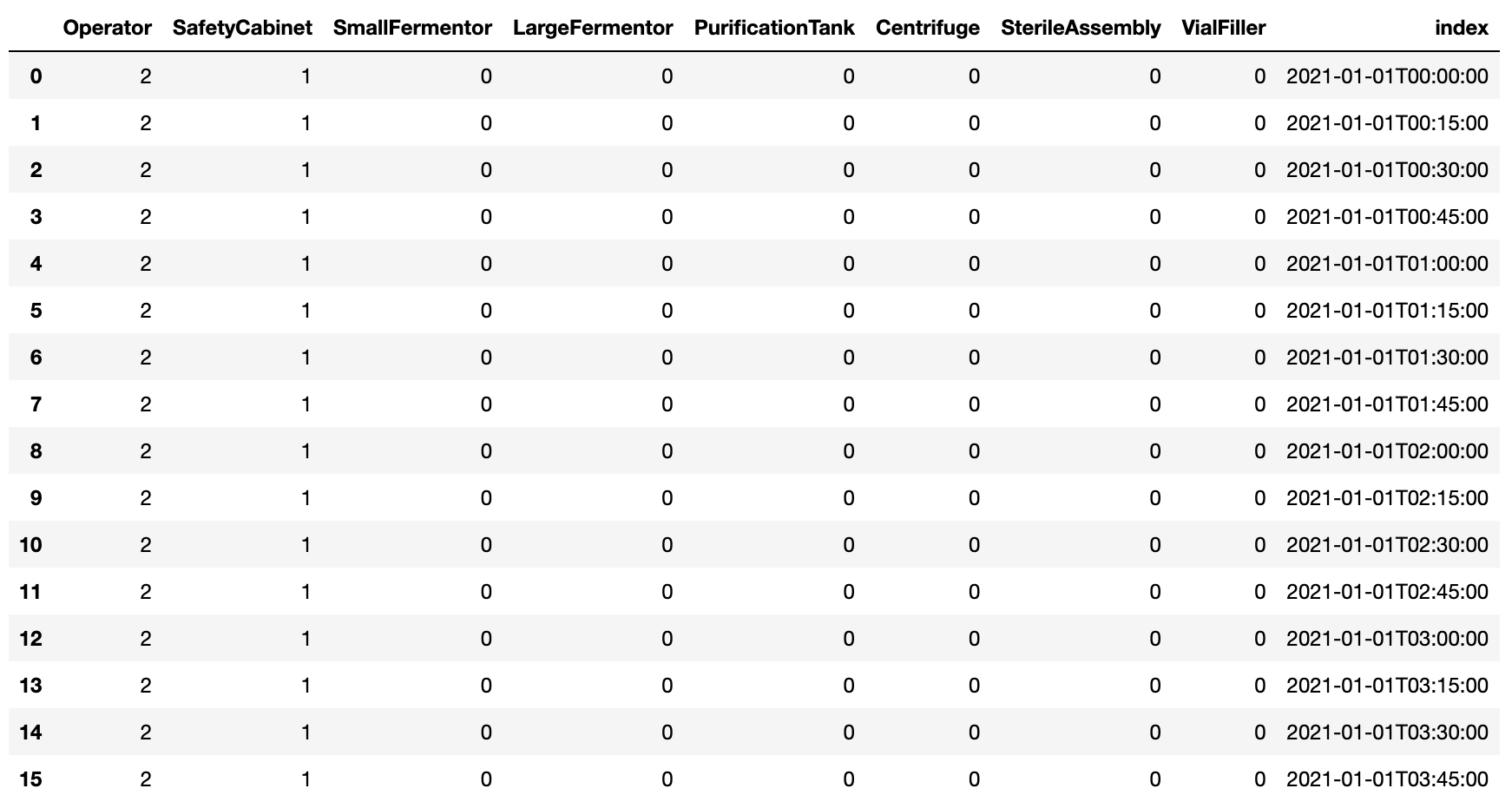 | | Operator | SafetyCabinet | SmallFermentor | LargeFermentor | PurificationTank | Centrifuge | SterileAssembly | VialFiller | index |
|---|---|---|---|---|---|---|---|---|---|
| 0 | 2 | 1 | 0 | 0 | 0 | 0 | 0 | 0 | 2021-01-01T00:00:00 |
| 1 | 2 | 1 | 0 | 0 | 0 | 0 | 0 | 0 | 2021-01-01T00:15:00 |
| 2 | 2 | 1 | 0 | 0 | 0 | 0 | 0 | 0 | 2021-01-01T00:30:00 |
| 3 | 2 | 1 | 0 | 0 | 0 | 0 | 0 | 0 | 2021-01-01T00:45:00 |
| 4 | 2 | 1 | 0 | 0 | 0 | 0 | 0 | 0 | 2021-01-01T01:00:00 |
| 5 | 2 | 1 | 0 | 0 | 0 | 0 | 0 | 0 | 2021-01-01T01:15:00 |
| 6 | 2 | 1 | 0 | 0 | 0 | 0 | 0 | 0 | 2021-01-01T01:30:00 |
| 7 | 2 | 1 | 0 | 0 | 0 | 0 | 0 | 0 | 2021-01-01T01:45:00 |
| 8 | 2 | 1 | 0 | 0 | 0 | 0 | 0 | 0 | 2021-01-01T02:00:00 |
| 9 | 2 | 1 | 0 | 0 | 0 | 0 | 0 | 0 | 2021-01-01T02:15:00 |
| 10 | 2 | 1 | 0 | 0 | 0 | 0 | 0 | 0 | 2021-01-01T02:30:00 |
| 11 | 2 | 1 | 0 | 0 | 0 | 0 | 0 | 0 | 2021-01-01T02:45:00 |
| 12 | 2 | 1 | 0 | 0 | 0 | 0 | 0 | 0 | 2021-01-01T03:00:00 |
| 13 | 2 | 1 | 0 | 0 | 0 | 0 | 0 | 0 | 2021-01-01T03:15:00 |
| 14 | 2 | 1 | 0 | 0 | 0 | 0 | 0 | 0 | 2021-01-01T03:30:00 |
| 15 | 2 | 1 | 0 | 0 | 0 | 0 | 0 | 0 | 2021-01-01T03:45:00 |